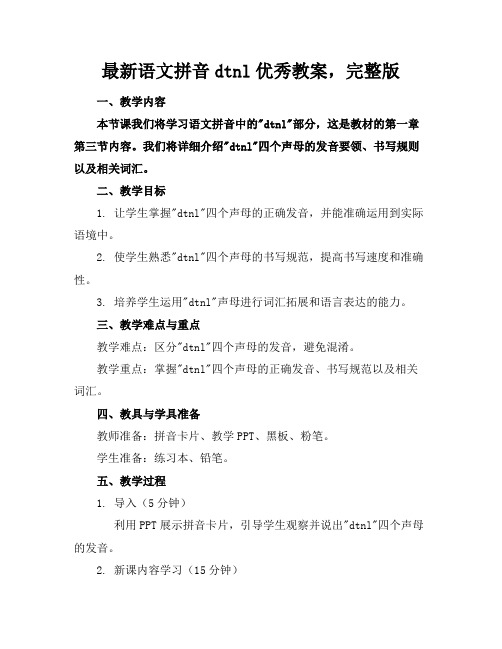 最新语文拼音 dtnl 优秀教案，完整版

一、教学内容

本节课我们将学习语文拼音中的"dtnl"部分，这是教材的第一章第三节内容。我们将详细介绍"dtnl"四个声母的发音要领、书写规则以及相关词汇。

二、教学目标

1. 让学生掌握"dtnl"四个声母的正确发音，并能准确运用到实际语境中。

2. 使学生熟悉"dtnl"四个声母的书写规范，提高书写速度和准确性。

3. 培养学生运用"dtnl"声母进行词汇拓展和语言表达的能力。

三、教学难点与重点

教学难点：区分"dtnl"四个声母的发音，避免混淆。

教学重点：掌握"dtnl"四个声母的正确发音、书写规范以及相关词汇。

四、教具与学具准备

教师准备：拼音卡片、教学 PPT、黑板、粉笔。

学生准备：练习本、铅笔。

五、教学过程

1. 导入（5 分钟）

利用 PPT 展示拼音卡片，引导学生观察并说出"dtnl"四个声母的发音。

2. 新课内容学习（15 分钟）